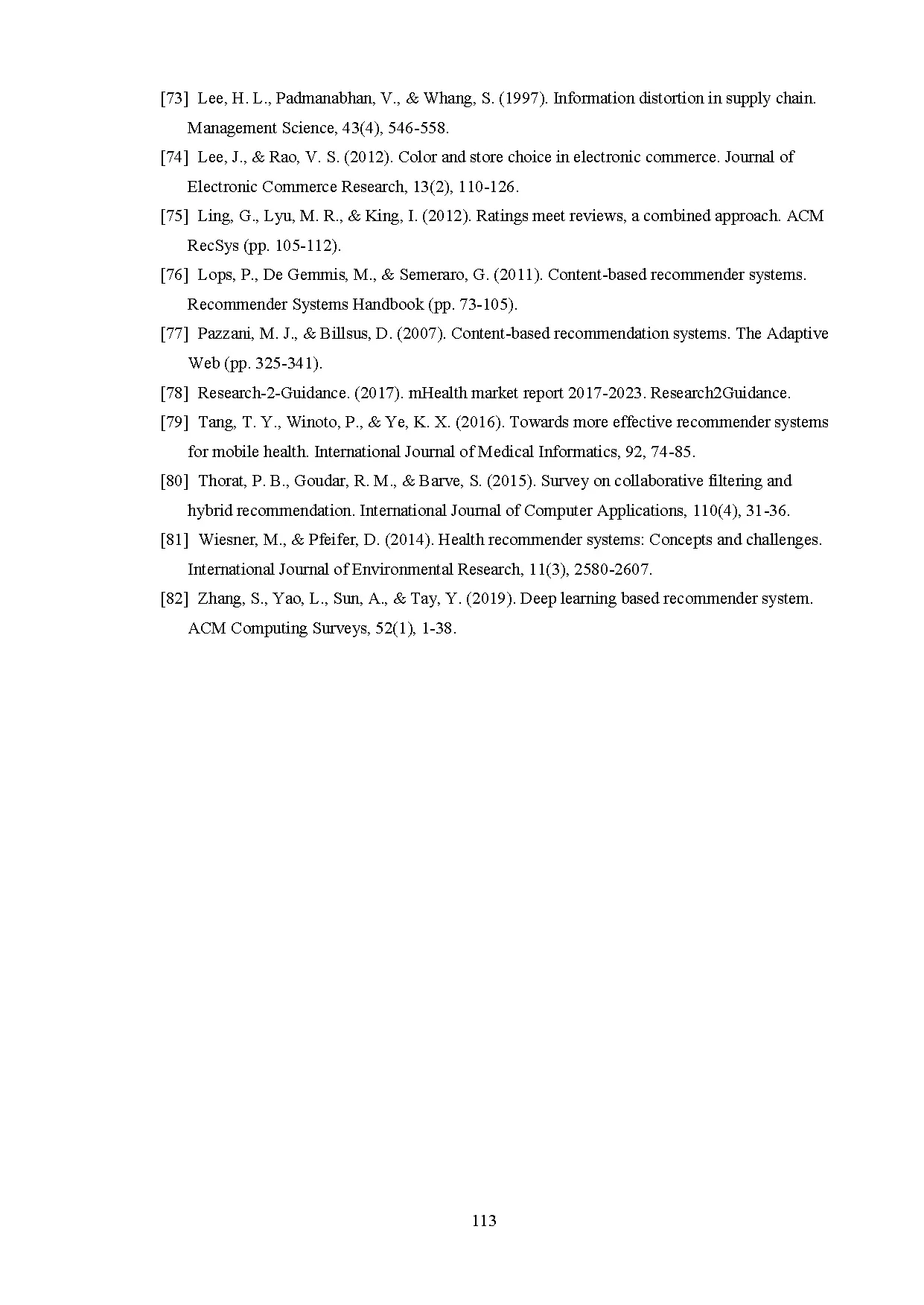 [73] Lee, H. L., Padmanabhan, V., & Whang, S. (1997). Information distortion in supply chain. Management Science, 43(4), 546-558.

[74] Lee, J., & Rao, V. S. (2012). Color and store choice in electronic commerce. Journal of Electronic Commerce Research, 13(2), 110-126.

[75] Ling, G., Lyu, M. R., & King, I. (2012). Ratings meet reviews, a combined approach. ACM RecSys (pp. 105-112).

[76] Lops, P., De Gemmis, M., & Semeraro, G. (2011). Content-based recommender systems. Recommender Systems Handbook (pp. 73-105).

[77] Pazzani, M. J., & Billsus, D. (2007). Content-based recommendation systems. The Adaptive Web (pp. 325-341).

[78] Research-2-Guidance. (2017). mHealth market report 2017-2023. Research2Guidance.

[79] Tang, T. Y., Winoto, P., & Ye, K. X. (2016). Towards more effective recommender systems for mobile health. International Journal of Medical Informatics, 92, 74-85.

[80] Thorat, P. B., Goudar, R. M., & Barve, S. (2015). Survey on collaborative filtering and hybrid recommendation. International Journal of Computer Applications, 110(4), 31-36.

[81] Wiesner, M., & Pfeifer, D. (2014). Health recommender systems: Concepts and challenges. International Journal of Environmental Research, 11(3), 2580-2607.

[82] Zhang, S., Yao, L., Sun, A., & Tay, Y. (2019). Deep learning based recommender system. ACM Computing Surveys, 52(1), 1-38.

113